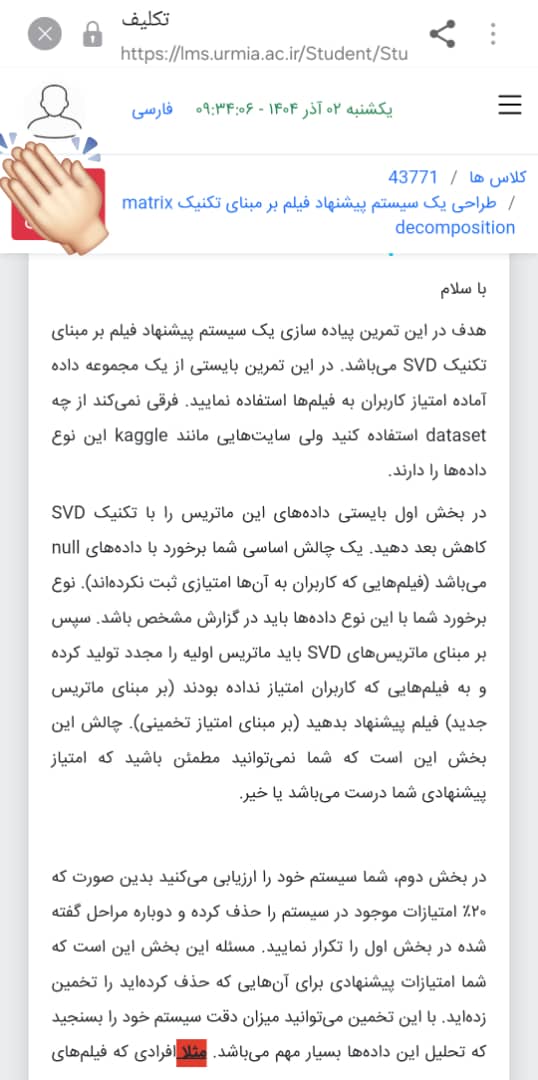 تکلیف
https://lms.urmia.ac.ir/Student/Stu

یکشنبه ۰۲ آذر ۱۴۰۴ - ۰۹:۳۴:۰۶   فارسی

کلاس ها / 43771
/ طراحی یک سیستم پیشنهاد فیلم بر مبنای تکنیک matrix decomposition

با سلام

هدف در این تمرین پیاده سازی یک سیستم پیشنهاد فیلم بر مبنای تکنیک SVD می‌باشد. در این تمرین بایستی از یک مجموعه داده آماده امتیاز کاربران به فیلم‌ها استفاده نمایید. فرقی نمی‌کند از چه dataset استفاده کنید ولی سایت‌هایی مانند kaggle این نوع داده‌ها را دارند.

در بخش اول بایستی داده‌های این ماتریس را با تکنیک SVD کاهش بعد دهید. یک چالش اساسی شما برخورد با داده‌های null می‌باشد (فیلم‌هایی که کاربران به آن‌ها امتیازی ثبت نکرده‌اند). نوع برخورد شما با این نوع داده‌ها باید در گزارش مشخص باشد. سپس بر مبنای ماتریس‌های SVD باید ماتریس اولیه را مجدد تولید کرده و به فیلم‌هایی که کاربران امتیاز نداده بودند (بر مبنای ماتریس جدید) فیلم پیشنهاد بدهید (بر مبنای امتیاز تخمینی). چالش این بخش این است که شما نمی‌توانید مطمئن باشید که امتیاز پیشنهادی شما درست می‌باشد یا خیر.

در بخش دوم، شما سیستم خود را ارزیابی می‌کنید بدین صورت که ۲۰٪ امتیازات موجود در سیستم را حذف کرده و دوباره مراحل گفته شده در بخش اول را تکرار نمایید. مسئله این بخش این است که شما امتیازات پیشنهادی برای آن‌هایی که حذف کرده‌اید را تخمین زده‌اید. با این تخمین می‌توانید میزان دقت سیستم خود را بسنجید که تحلیل این داده‌ها بسیار مهم می‌باشد. مثلا افرادی که فیلم‌های